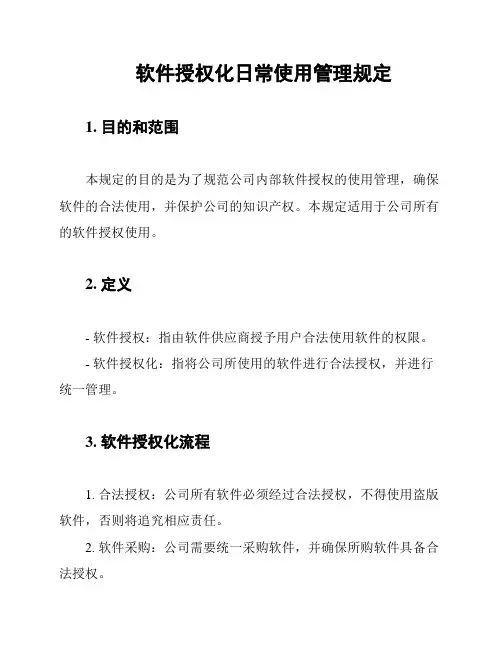 软件授权化日常使用管理规定

1. 目的和范围

本规定的目的是为了规范公司内部软件授权的使用管理，确保软件的合法使用，并保护公司的知识产权。本规定适用于公司所有的软件授权使用。

2. 定义

- 软件授权：指由软件供应商授予用户合法使用软件的权限。

- 软件授权化：指将公司所使用的软件进行合法授权，并进行统一管理。

3. 软件授权化流程

1. 合法授权：公司所有软件必须经过合法授权，不得使用盗版软件，否则将追究相应责任。

2. 软件采购：公司需要统一采购软件，并确保所购软件具备合法授权。